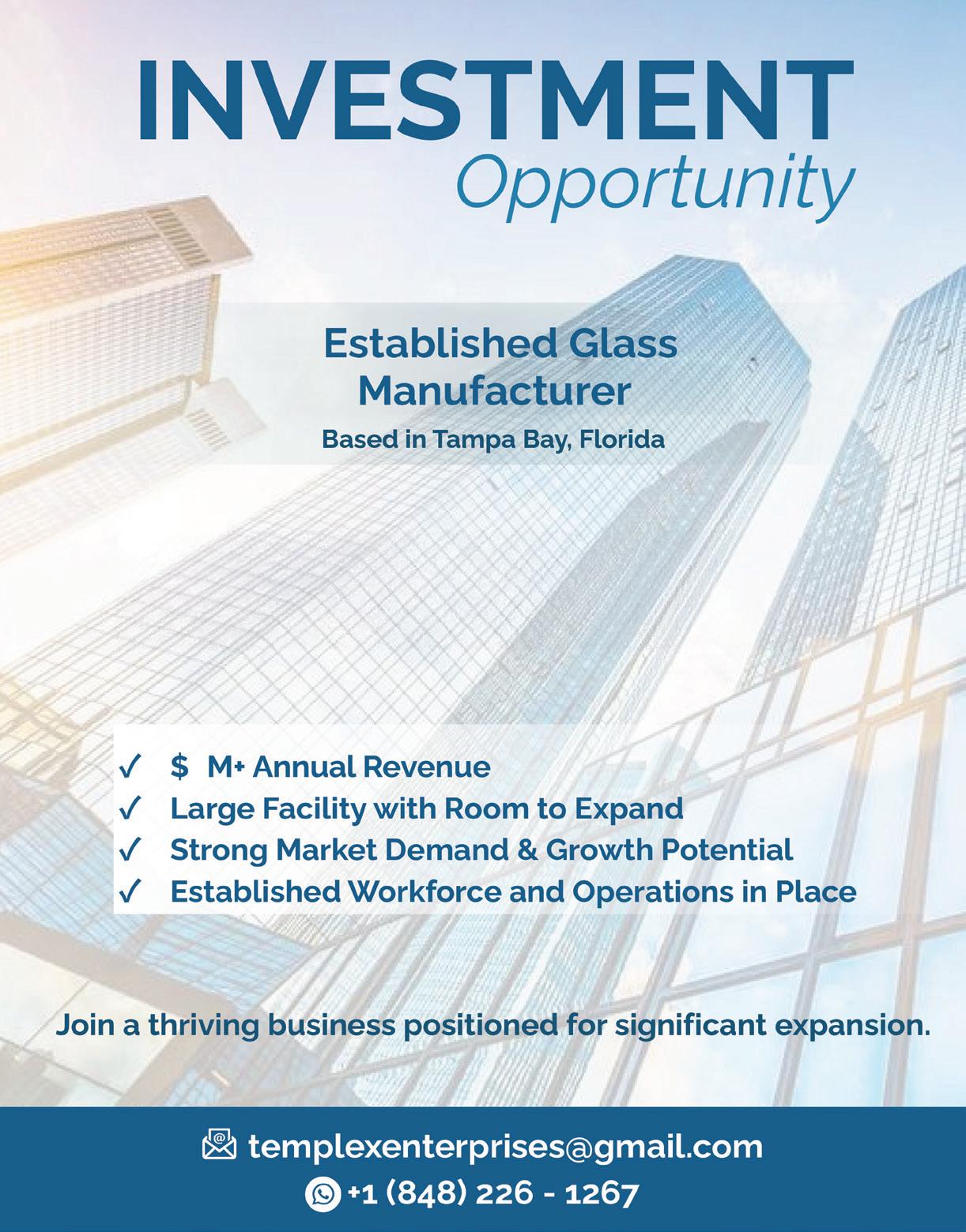 INVESTMENT
Opportunity

Established Glass Manufacturer
Based in Tampa Bay, Florida

✓ $ M+ Annual Revenue
✓ Large Facility with Room to Expand
✓ Strong Market Demand & Growth Potential
✓ Established Workforce and Operations in Place

Join a thriving business positioned for significant expansion.

templexenterprises@gmail.com
+1 (848) 226 - 1267